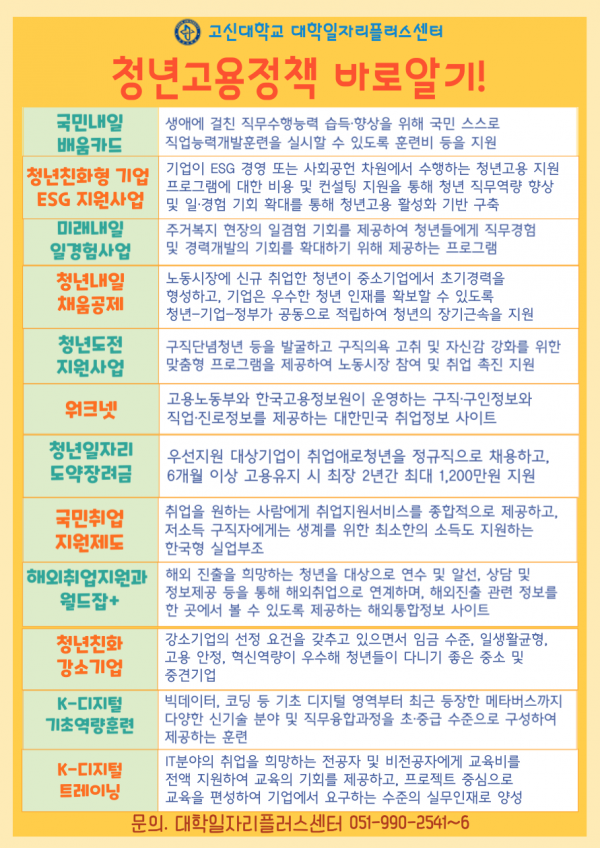 고신대학교 대학일자리플러스센터

청년고용정책 바로알기!

| | |
|---|---|
| 국민내일 배움카드 | 생애에 걸친 직무수행능력 습득·향상을 위해 국민 스스로 직업능력개발훈련을 실시할 수 있도록 훈련비 등을 지원 |
| 청년친화형 기업 ESG 지원사업 | 기업이 ESG 경영 또는 사회공헌 차원에서 수행하는 청년고용 지원 프로그램에 대한 비용 및 컨설팅 지원을 통해 청년 직무역량 향상 및 일·경험 기회 확대를 통해 청년고용 활성화 기반 구축 |
| 미래내일 일경험사업 | 주거복지 현장의 일경험 기회를 제공하여 청년들에게 직무경험 및 경력개발의 기회를 확대하기 위해 제공하는 프로그램 |
| 청년내일 채움공제 | 노동시장에 신규 취업한 청년이 중소기업에서 초기경력을 형성하고, 기업은 우수한 청년 인재를 확보할 수 있도록 청년-기업-정부가 공동으로 적립하여 청년의 장기근속을 지원 |
| 청년도전 지원사업 | 구직단념청년 등을 발굴하고 구직의욕 고취 및 자신감 강화를 위한 맞춤형 프로그램을 제공하여 노동시장 참여 및 취업 촉진 지원 |
| 워크넷 | 고용노동부와 한국고용정보원이 운영하는 구직·구인정보와 직업·진로정보를 제공하는 대한민국 취업정보 사이트 |
| 청년일자리 도약장려금 | 우선지원 대상기업이 취업애로청년을 정규직으로 채용하고, 6개월 이상 고용유지 시 최장 2년간 최대 1,200만원 지원 |
| 국민취업 지원제도 | 취업을 원하는 사람에게 취업지원서비스를 종합적으로 제공하고, 저소득 구직자에게는 생계를 위한 최소한의 소득도 지원하는 한국형 실업부조 |
| 해외취업지원과 월드잡+ | 해외 진출을 희망하는 청년을 대상으로 연수 및 알선, 상담 및 정보제공 등을 통해 해외취업으로 연계하며, 해외진출 관련 정보를 한 곳에서 볼 수 있도록 제공하는 해외통합정보 사이트 |
| 청년친화 강소기업 | 강소기업의 선정 요건을 갖추고 있으면서 임금 수준, 일생활균형, 고용 안정, 혁신역량이 우수해 청년들이 다니기 좋은 중소 및 중견기업 |
| K-디지털 기초역량훈련 | 빅데이터, 코딩 등 기초 디지털 영역부터 최근 등장한 메타버스까지 다양한 신기술 분야 및 직무융합과정을 초·중급 수준으로 구성하여 제공하는 훈련 |
| K-디지털 트레이닝 | IT분야의 취업을 희망하는 전공자 및 비전공자에게 교육비를 전액 지원하여 교육의 기회를 제공하고, 프로젝트 중심으로 교육을 편성하여 기업에서 요구하는 수준의 실무인재로 양성 |

문의. 대학일자리플러스센터 051-990-2541~6